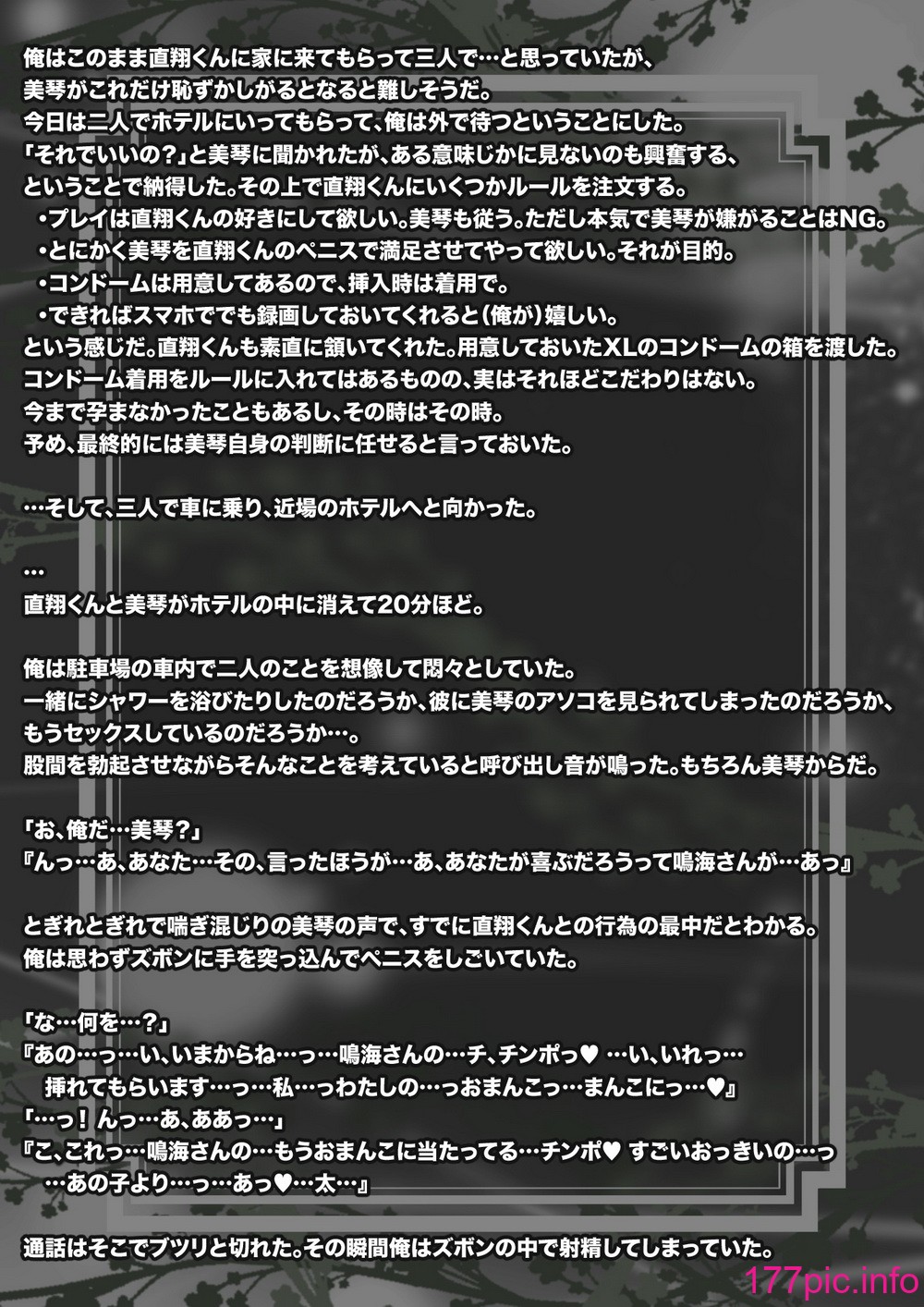 俺はこのまま直翔くんに家に来てもらって三人で…と思っていたが、
美琴がこれだけ恥ずかしがるとなると難しそうだ。
今日は二人でホテルにいってもらって、俺は外で待つということにした。
「それでいいの？」と美琴に聞かれたが、ある意味じかに見ないのも興奮する、
ということで納得した。その上で直翔くんにいくつかルールを注文する。
・プレイは直翔くんの好きにして欲しい。美琴も従う。ただし本気で美琴が嫌がることはNG。
・とにかく美琴を直翔くんのペニスで満足させてやって欲しい。それが目的。
・コンドームは用意してあるので、挿入時は着用で。
・できればスマホででも録画しておいてくれると（俺が）嬉しい。
という感じだ。直翔くんも素直に頷いてくれた。用意しておいたXLのコンドームの箱を渡した。
コンドーム着用をルールに入れてはあるものの、実はそれほどこだわりはない。
今まで孕まなかったこともあるし、その時はその時。
予め、最終的には美琴自身の判断に任せると言っておいた。

…そして、三人で車に乗り、近場のホテルへと向かった。

…
直翔くんと美琴がホテルの中に消えて20分ほど。

俺は駐車場の車内で二人のことを想像して悶々としていた。
一緒にシャワーを浴びたりしたのだろうか、彼に美琴のアソコを見られてしまったのだろうか、
もうセックスしているのだろうか…。
股間を勃起させながらそんなことを考えていると呼び出し音が鳴った。もちろん美琴からだ。

「お、俺だ…美琴？」
『んっ…あ、あなた…その、言ったほうが…あ、あなたが喜ぶだろうって鳴海さんが…あっ』

とぎれとぎれで喘ぎ混じりの美琴の声で、すでに直翔くんとの行為の最中だとわかる。
俺は思わずズボンに手を突っ込んでペニスをしごいていた。

「な…何を…？」
『あの…っ…い、いまからね…っ…鳴海さんの…チ、チンポっ♥ …い、いれっ…
挿れてもらいます…っ…私…っわたしの…っおまんこっ…まんこにっ…♥』
「…っ！ んっ…あ、ああっ…」
『こ、これっ…鳴海さんの…もうおまんこに当たってる…チンポ♥ すごいおっきいの…っ
…あの子より…っ…あっ♥…太…』

通話はそこでブツリと切れた。その瞬間俺はズボンの中で射精してしまっていた。

177pic.info